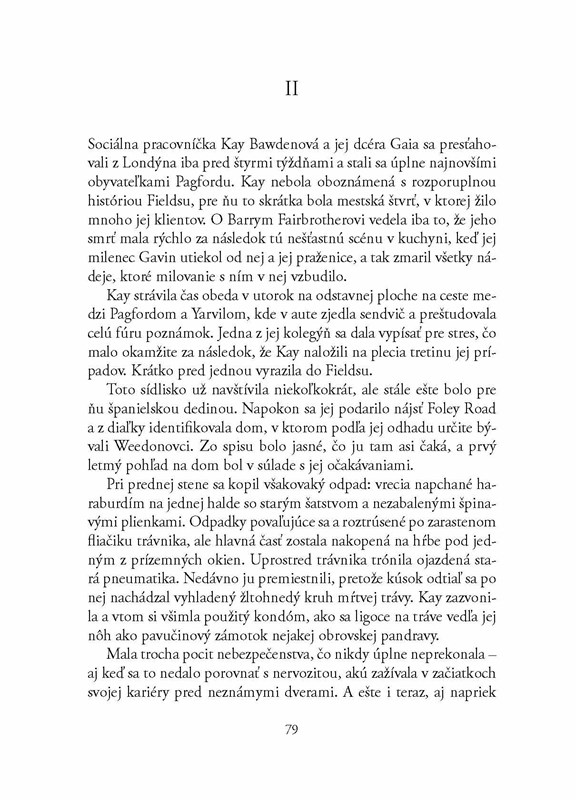 II

Sociálna pracovníčka Kay Bawdenová a jej dcéra Gaia sa presťahovali z Londýna iba pred štyrmi týždňami a stali sa úplne najnovšími obyvateľkami Pagfordu. Kay nebola oboznámená s rozporuplnou históriou Fieldsu, pre ňu to skrátka bola mestská štvrť, v ktorej žilo mnoho jej klientov. O Barrym Fairbrotherovi vedela iba to, že jeho smrť mala rýchlo za následok tú nešťastnú scénu v kuchyni, keď jej milenec Gavin utiekol od nej a jej praženice, a tak zmaril všetky nádeje, ktoré milovanie s ním v nej vzbudilo.

Kay strávila čas obeda v utorok na odstavnej ploche na ceste medzi Pagfordom a Yarvilom, kde v aute zjedla sendvič a preštudovala celú fúru poznámok. Jedna z jej kolegýň sa dala vypísať pre stres, čo malo okamžite za následok, že Kay naložili na plecia tretinu jej prípadov. Krátko pred jednou vyrazila do Fieldsu.

Toto sídlisko už navštívila niekoľkokrát, ale stále ešte bolo pre ňu španielskou dedinou. Napokon sa jej podarilo nájsť Foley Road a z diaľky identifikovala dom, v ktorom podľa jej odhadu určite bývali Weedonovci. Zo spisu bolo jasné, čo ju tam asi čaká, a prvý letmý pohľad na dom bol v súlade s jej očakávaniami.

Pri prednej stene sa kopil všakovaký odpad: vrecia napchané haraburdím na jednej halde so starým šatstvom a nezabalenými špinavými plienkami. Odpadky povaľujúce sa a roztrúsené po zarastenom fliačiku trávnika, ale hlavná časť zostala nakopená na hŕbe pod jedným z prízemných okien. Uprostred trávnika trónila ojazdená stará pneumatika. Nedávno ju premiestnili, pretože kúsok odtiaľ sa po nej nachádzal vyhladený žltohnedý kruh mŕtvej trávy. Kay zazvonila a vtom si všimla použitý kondóm, ako sa ligoce na tráve vedľa jej nôh ako pavučinový zámotok nejakej obrovskej pandravy.

Mala trocha pocit nebezpečenstva, čo nikdy úplne neprekonala – aj keď sa to nedalo porovnať s nervozitou, akú zažívala v začiatkoch svojej kariéry pred neznámymi dverami. A ešte i teraz, aj napriek

79